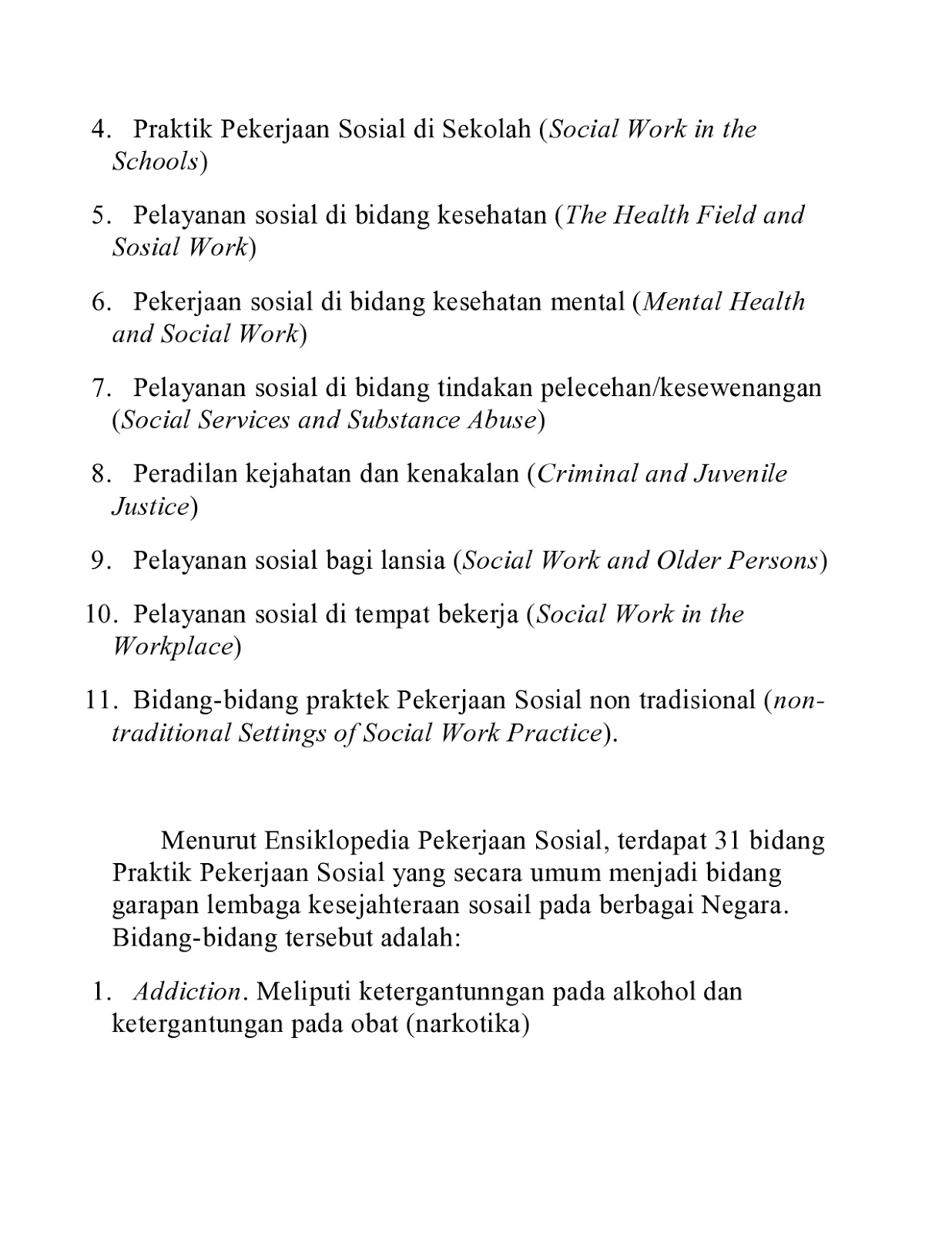 4. Praktik Pekerjaan Sosial di Sekolah (Social Work in the Schools)

5. Pelayanan sosial di bidang kesehatan (The Health Field and Sosial Work)

6. Pekerjaan sosial di bidang kesehatan mental (Mental Health and Social Work)

7. Pelayanan sosial di bidang tindakan pelecehan/kesewenangan (Social Services and Substance Abuse)

8. Peradilan kejahatan dan kenakalan (Criminal and Juvenile Justice)

9. Pelayanan sosial bagi lansia (Social Work and Older Persons)

10. Pelayanan sosial di tempat bekerja (Social Work in the Workplace)

11. Bidang-bidang praktek Pekerjaan Sosial non tradisional (non-traditional Settings of Social Work Practice).

Menurut Ensiklopedia Pekerjaan Sosial, terdapat 31 bidang Praktik Pekerjaan Sosial yang secara umum menjadi bidang garapan lembaga kesejahteraan sosail pada berbagai Negara. Bidang-bidang tersebut adalah:

1. Addiction. Meliputi ketergantunngan pada alkohol dan ketergantungan pada obat (narkotika)